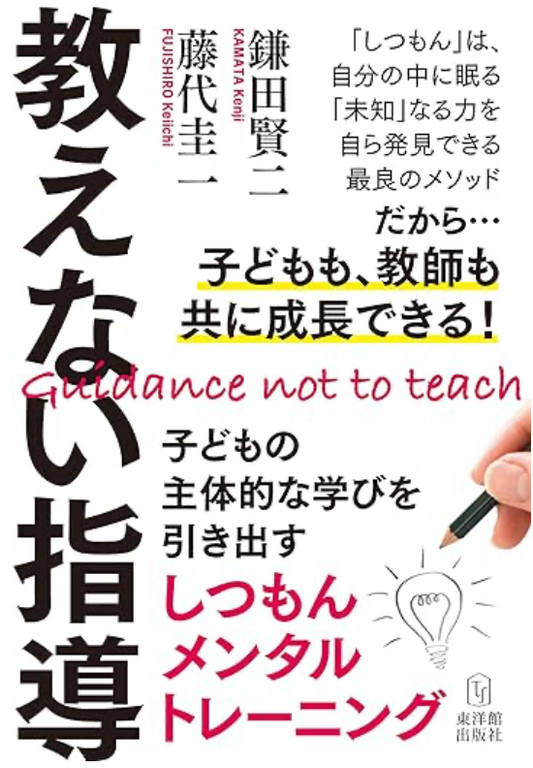 教えない指導

鎌田賢二
KAMATA Kenji
藤代圭一
FUJISHIRO Keiichi

「しつもん」は、
自分の中に眠る
「未知」なる力を
自ら発見できる
最良のメソッド

だから…
子どもも、教師も
共に成長できる!

Guidance not to teach

子どもの
主体的な学びを
引き出す
しつもん
メンタル
トレーニング

東洋館
出版社